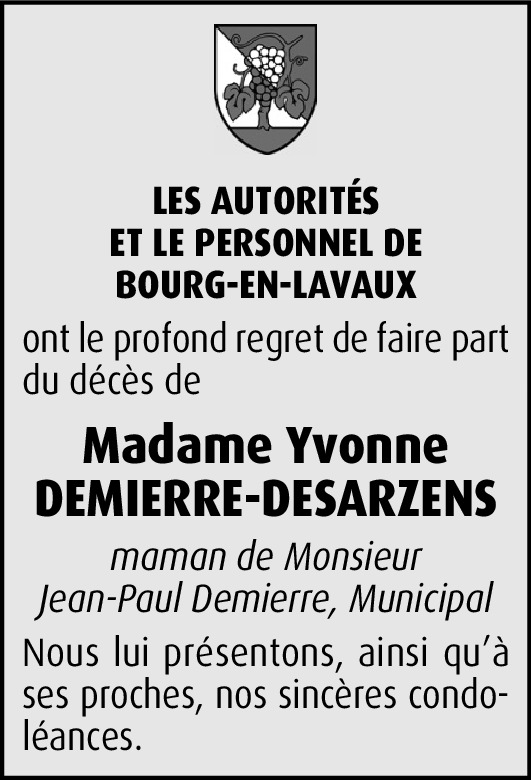 LES AUTORITÉS
ET LE PERSONNEL DE
BOURG-EN-LAVAUX

ont le profond regret de faire part du décès de

Madame Yvonne
DEMIERRE-DESARZENS

maman de Monsieur
Jean-Paul Demierre, Municipal

Nous lui présentons, ainsi qu'à ses proches, nos sincères condoléances.